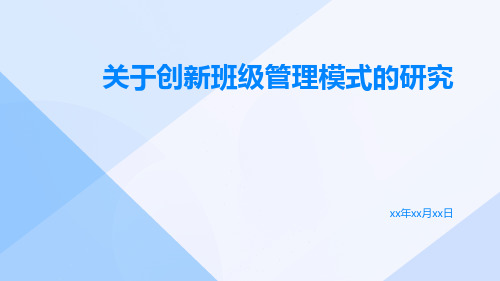 关于创新班级管理模式的研究

xx年xx月xx日